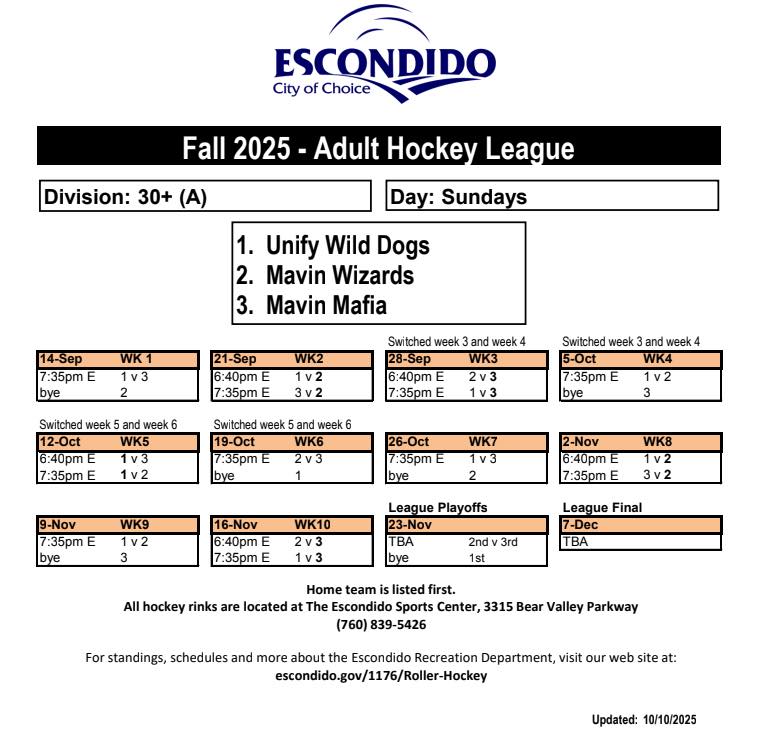 ESCONDIDO
City of Choice

Fall 2025 - Adult Hockey League

Division: 30+ (A)

Day: Sundays

1. Unify Wild Dogs
2. Mavin Wizards
3. Mavin Mafia

| 14-Sep | WK 1 |
|---|---|
| 7:35pm E | 1 v 3 |
| bye | 2 |

| 21-Sep | WK2 |
|---|---|
| 6:40pm E | 1 v 2 |
| 7:35pm E | 3 v 2 |

Switched week 3 and week 4

| 28-Sep | WK3 |
|---|---|
| 6:40pm E | 2 v 3 |
| 7:35pm E | 1 v 3 |

Switched week 3 and week 4

| 5-Oct | WK4 |
|---|---|
| 7:35pm E | 1 v 2 |
| bye | 3 |

Switched week 5 and week 6

| 12-Oct | WK5 |
|---|---|
| 6:40pm E | 1 v 3 |
| 7:35pm E | 1 v 2 |

Switched week 5 and week 6

| 19-Oct | WK6 |
|---|---|
| 7:35pm E | 2 v 3 |
| bye | 1 |

| 26-Oct | WK7 |
|---|---|
| 7:35pm E | 1 v 3 |
| bye | 2 |

| 2-Nov | WK8 |
|---|---|
| 6:40pm E | 1 v 2 |
| 7:35pm E | 3 v 2 |

| 9-Nov | WK9 |
|---|---|
| 7:35pm E | 1 v 2 |
| bye | 3 |

| 16-Nov | WK10 |
|---|---|
| 6:40pm E | 2 v 3 |
| 7:35pm E | 1 v 3 |

League Playoffs

| 23-Nov | |
|---|---|
| TBA | 2nd v 3rd |
| bye | 1st |

League Final

| 7-Dec |
|---|
| TBA |

Home team is listed first.
All hockey rinks are located at The Escondido Sports Center, 3315 Bear Valley Parkway
(760) 839-5426

For standings, schedules and more about the Escondido Recreation Department, visit our web site at:
escondido.gov/1176/Roller-Hockey

Updated: 10/10/2025